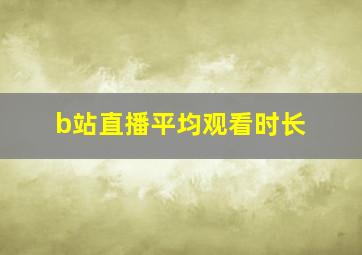 b站直播平均观看时长